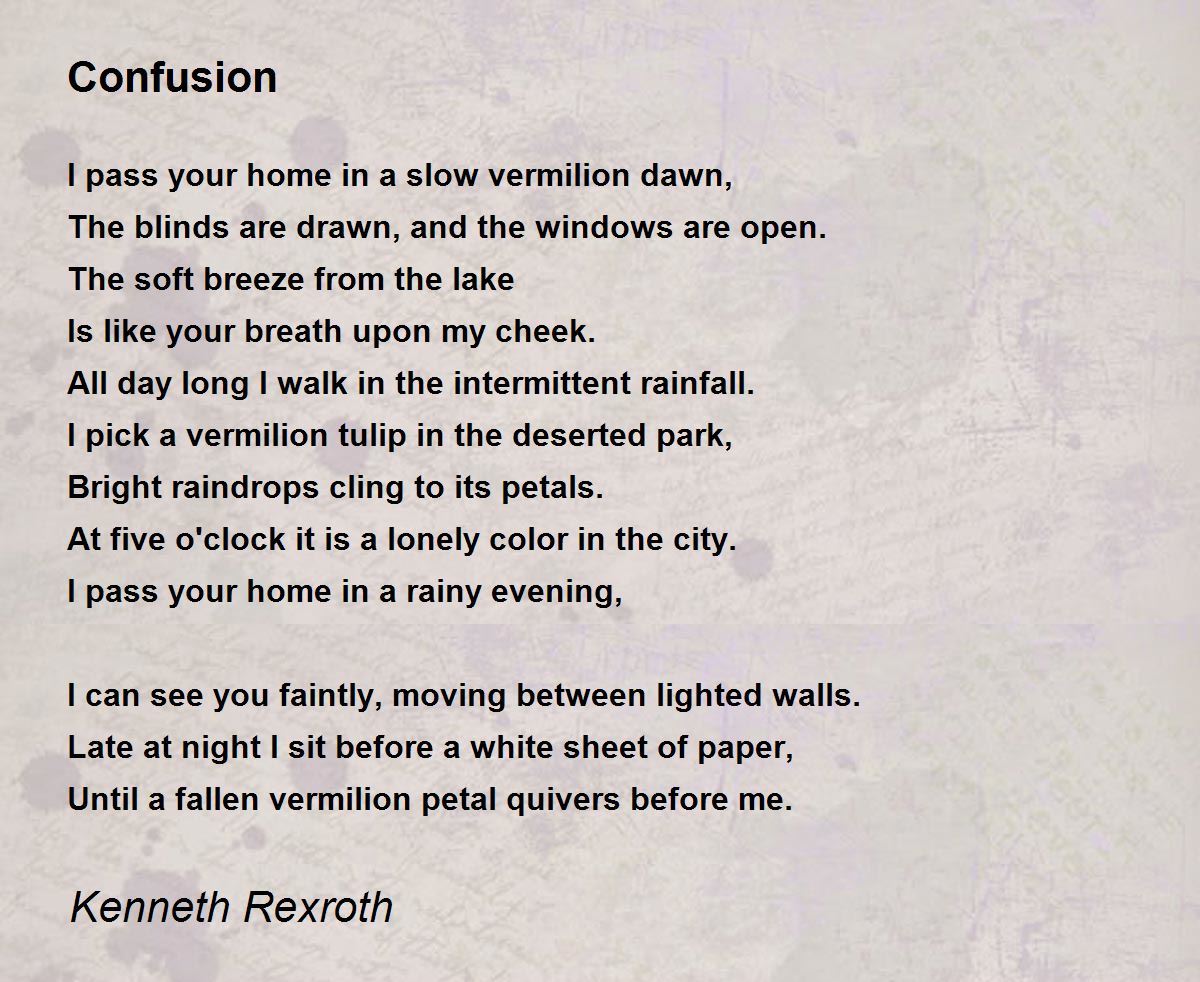 Confusion

I pass your home in a slow vermilion dawn,
The blinds are drawn, and the windows are open.
The soft breeze from the lake
Is like your breath upon my cheek.
All day long I walk in the intermittent rainfall.
I pick a vermilion tulip in the deserted park,
Bright raindrops cling to its petals.
At five o'clock it is a lonely color in the city.
I pass your home in a rainy evening,

I can see you faintly, moving between lighted walls.
Late at night I sit before a white sheet of paper,
Until a fallen vermilion petal quivers before me.

Kenneth Rexroth